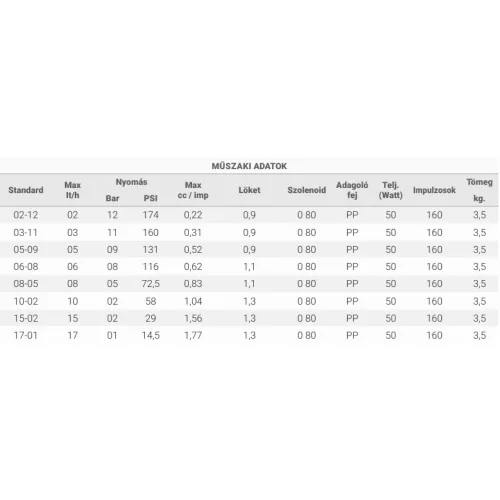 MŰSZAKI ADATOK

| Standard | Max lt/h | Nyomás Bar | Nyomás PSI | Max cc / imp | Löket | Szolenoid | Adagoló fej | Telj. (Watt) | Impulzosok | Tömeg kg. |
|---|---|---|---|---|---|---|---|---|---|---|
| 02-12 | 02 | 12 | 174 | 0,22 | 0,9 | 0 80 | PP | 50 | 160 | 3,5 |
| 03-11 | 03 | 11 | 160 | 0,31 | 0,9 | 0 80 | PP | 50 | 160 | 3,5 |
| 05-09 | 05 | 09 | 131 | 0,52 | 0,9 | 0 80 | PP | 50 | 160 | 3,5 |
| 06-08 | 06 | 08 | 116 | 0,62 | 1,1 | 0 80 | PP | 50 | 160 | 3,5 |
| 08-05 | 08 | 05 | 72,5 | 0,83 | 1,1 | 0 80 | PP | 50 | 160 | 3,5 |
| 10-02 | 10 | 02 | 58 | 1,04 | 1,3 | 0 80 | PP | 50 | 160 | 3,5 |
| 15-02 | 15 | 02 | 29 | 1,56 | 1,3 | 0 80 | PP | 50 | 160 | 3,5 |
| 17-01 | 17 | 01 | 14,5 | 1,77 | 1,3 | 0 80 | PP | 50 | 160 | 3,5 |